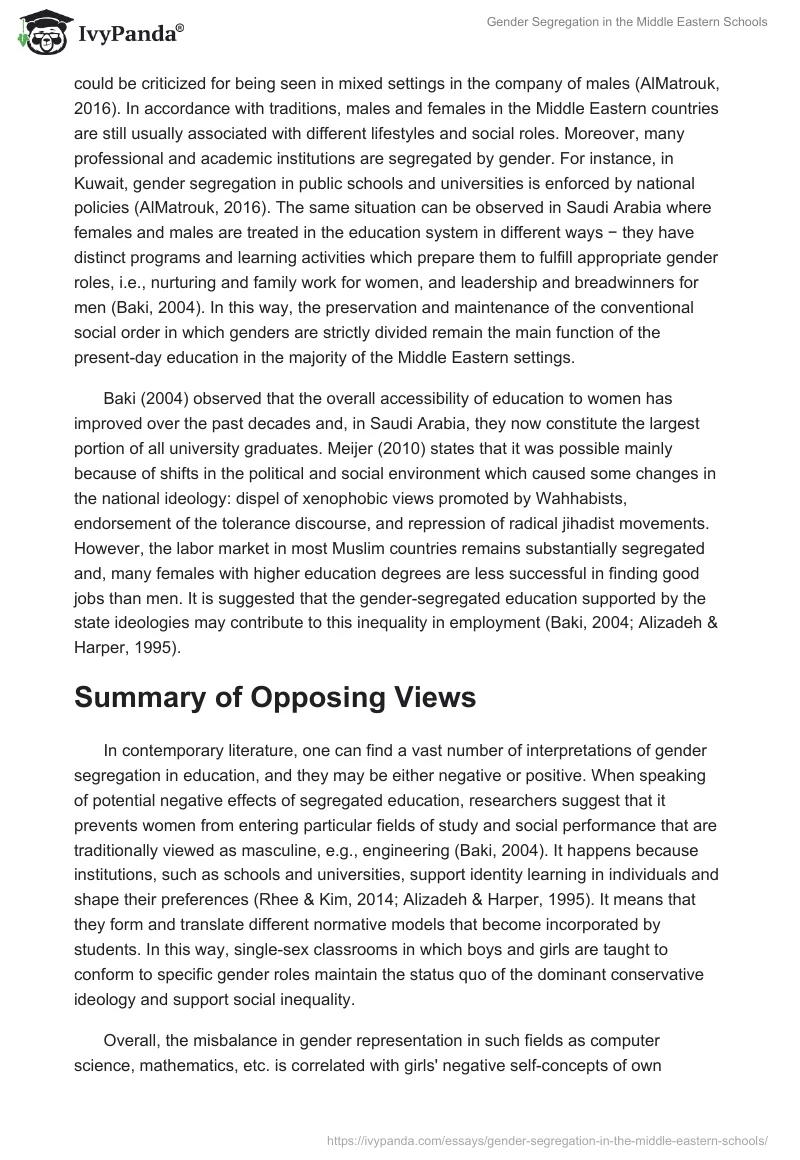 IvyPanda®

Gender Segregation in the Middle Eastern Schools

could be criticized for being seen in mixed settings in the company of males (AlMatrouk, 2016). In accordance with traditions, males and females in the Middle Eastern countries are still usually associated with different lifestyles and social roles. Moreover, many professional and academic institutions are segregated by gender. For instance, in Kuwait, gender segregation in public schools and universities is enforced by national policies (AlMatrouk, 2016). The same situation can be observed in Saudi Arabia where females and males are treated in the education system in different ways − they have distinct programs and learning activities which prepare them to fulfill appropriate gender roles, i.e., nurturing and family work for women, and leadership and breadwinners for men (Baki, 2004). In this way, the preservation and maintenance of the conventional social order in which genders are strictly divided remain the main function of the present-day education in the majority of the Middle Eastern settings.

Baki (2004) observed that the overall accessibility of education to women has improved over the past decades and, in Saudi Arabia, they now constitute the largest portion of all university graduates. Meijer (2010) states that it was possible mainly because of shifts in the political and social environment which caused some changes in the national ideology: dispel of xenophobic views promoted by Wahhabists, endorsement of the tolerance discourse, and repression of radical jihadist movements. However, the labor market in most Muslim countries remains substantially segregated and, many females with higher education degrees are less successful in finding good jobs than men. It is suggested that the gender-segregated education supported by the state ideologies may contribute to this inequality in employment (Baki, 2004; Alizadeh & Harper, 1995).

Summary of Opposing Views

In contemporary literature, one can find a vast number of interpretations of gender segregation in education, and they may be either negative or positive. When speaking of potential negative effects of segregated education, researchers suggest that it prevents women from entering particular fields of study and social performance that are traditionally viewed as masculine, e.g., engineering (Baki, 2004). It happens because institutions, such as schools and universities, support identity learning in individuals and shape their preferences (Rhee & Kim, 2014; Alizadeh & Harper, 1995). It means that they form and translate different normative models that become incorporated by students. In this way, single-sex classrooms in which boys and girls are taught to conform to specific gender roles maintain the status quo of the dominant conservative ideology and support social inequality.

Overall, the misbalance in gender representation in such fields as computer science, mathematics, etc. is correlated with girls' negative self-concepts of own

https://ivypanda.com/essays/gender-segregation-in-the-middle-eastern-schools/